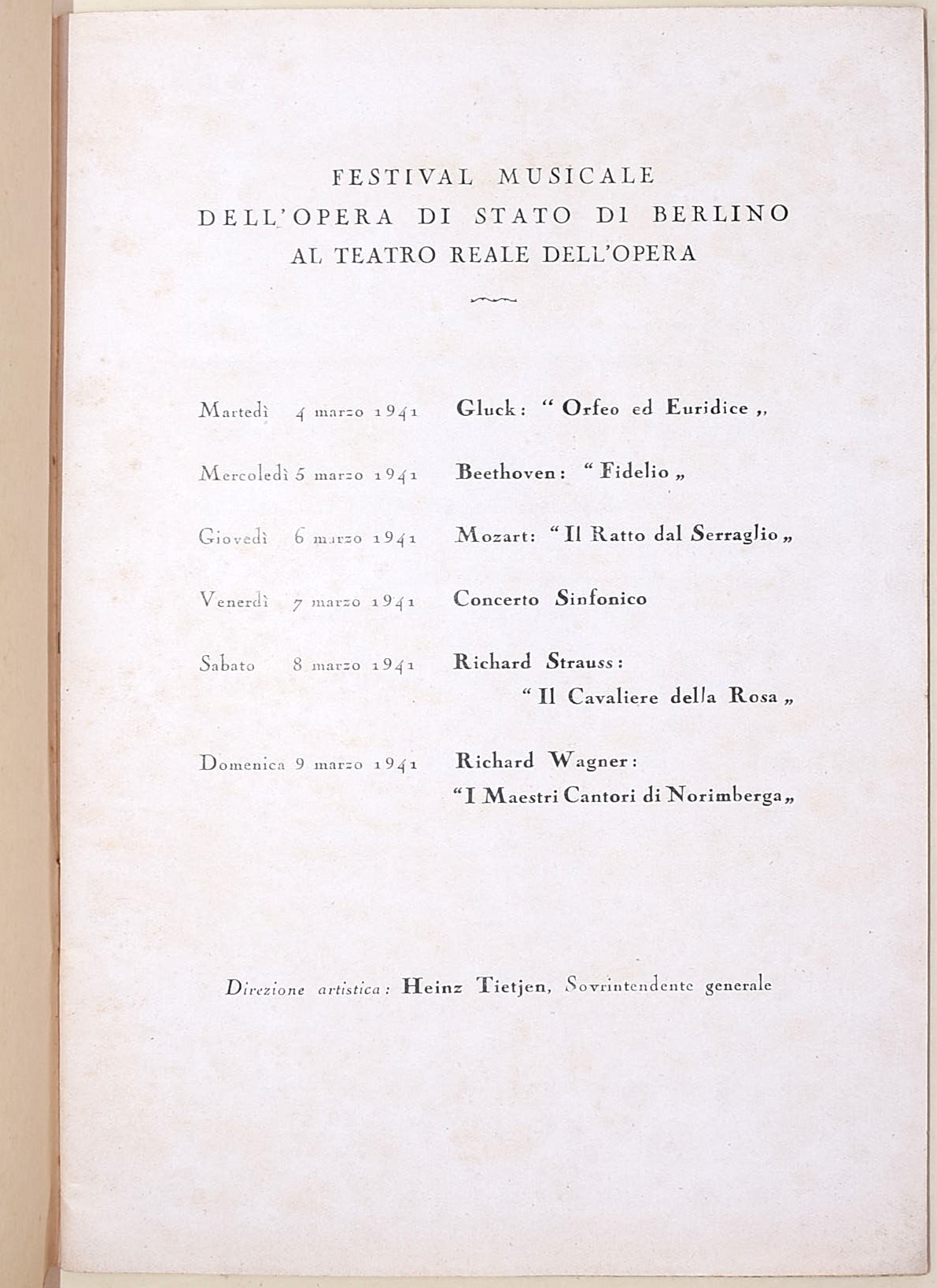 FESTIVAL MUSICALE
DELL'OPERA DI STATO DI BERLINO
AL TEATRO REALE DELL'OPERA

Martedì 4 marzo 1941 Gluck: "Orfeo ed Euridice„

Mercoledì 5 marzo 1941 Beethoven: "Fidelio„

Giovedì 6 marzo 1941 Mozart: "Il Ratto dal Serraglio„

Venerdì 7 marzo 1941 Concerto Sinfonico

Sabato 8 marzo 1941 Richard Strauss: "Il Cavaliere della Rosa„

Domenica 9 marzo 1941 Richard Wagner: "I Maestri Cantori di Norimberga„

Direzione artistica: Heinz Tietjen, Sovrintendente generale